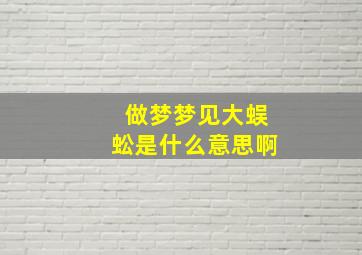 做梦梦见大蜈蚣是什么意思啊